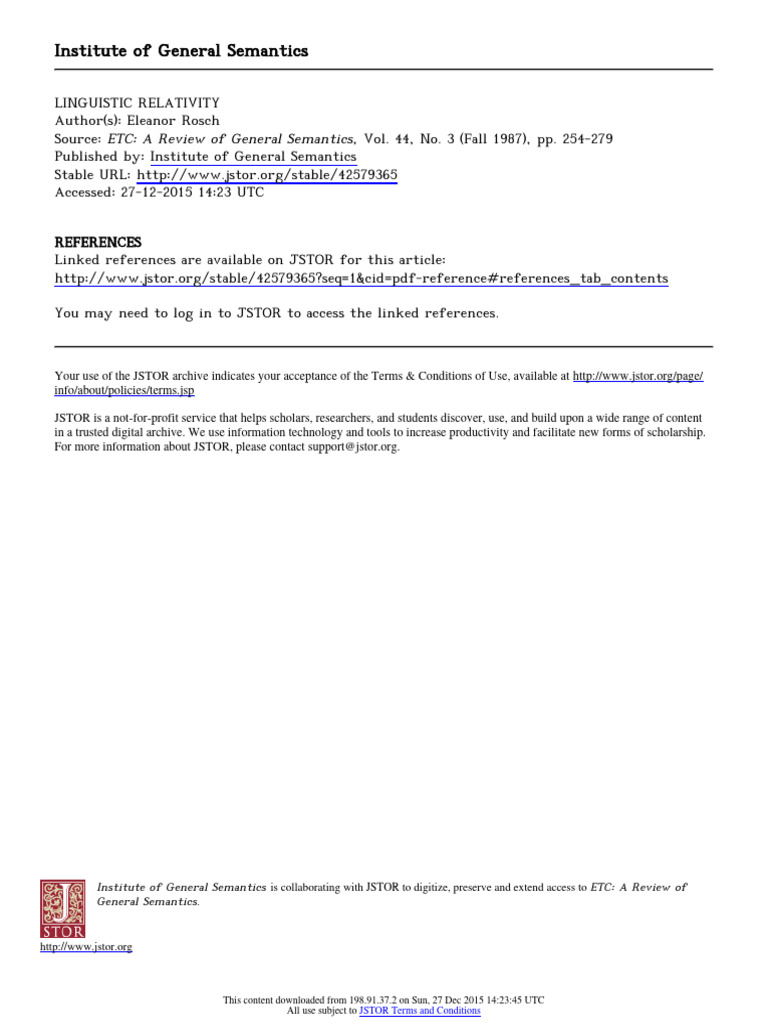 Institute of General Semantics

LINGUISTIC RELATIVITY
Author(s): Eleanor Rosch
Source: ETC: A Review of General Semantics, Vol. 44, No. 3 (Fall 1987), pp. 254-279
Published by: Institute of General Semantics
Stable URL: http://www.jstor.org/stable/42579365
Accessed: 27-12-2015 14:23 UTC

REFERENCES
Linked references are available on JSTOR for this article:
http://www.jstor.org/stable/42579365?seq=1&cid=pdf-reference#references_tab_contents

You may need to log in to JSTOR to access the linked references.

Your use of the JSTOR archive indicates your acceptance of the Terms & Conditions of Use, available at http://www.jstor.org/page/info/about/policies/terms.jsp

JSTOR is a not-for-profit service that helps scholars, researchers, and students discover, use, and build upon a wide range of content in a trusted digital archive. We use information technology and tools to increase productivity and facilitate new forms of scholarship. For more information about JSTOR, please contact support@jstor.org.

JSTOR

Institute of General Semantics is collaborating with JSTOR to digitize, preserve and extend access to ETC: A Review of General Semantics.

http://www.jstor.org

This content downloaded from 198.91.37.2 on Sun, 27 Dec 2015 14:23:45 UTC
All use subject to JSTOR Terms and Conditions